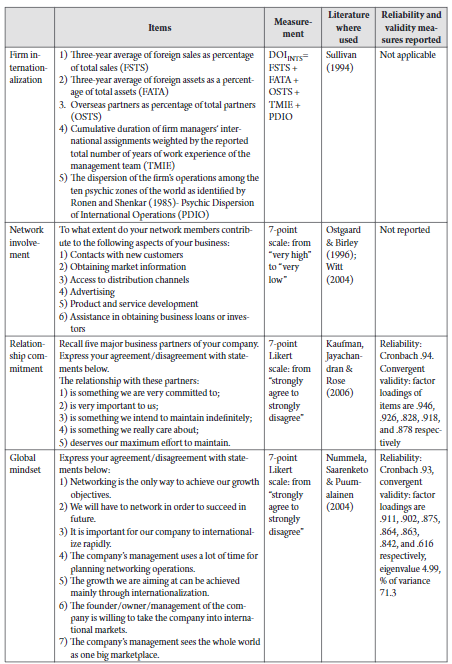 | | Items | Measurement | Literature where used | Reliability and validity measures reported |
|---|---|---|---|---|
| Firm internationalization | 1) Three-year average of foreign sales as percentage of total sales (FSTS) 2) Three-year average of foreign assets as a percentage of total assets (FATA) 3. Overseas partners as percentage of total partners (OSTS) 4) Cumulative duration of firm managers' international assignments weighted by the reported total number of years of work experience of the management team (TMIE) 5) The dispersion of the firm's operations among the ten psychic zones of the world as identified by Ronen and Shenkar (1985)- Psychic Dispersion of International Operations (PDIO) | $DOI_{INTS}$= FSTS + FATA + OSTS + TMIE + PDIO | Sullivan (1994) | Not applicable |
| Network involvement | To what extent do your network members contribute to the following aspects of your business: 1) Contacts with new customers 2) Obtaining market information 3) Access to distribution channels 4) Advertising 5) Product and service development 6) Assistance in obtaining business loans or investors | 7-point scale: from "very high" to "very low" | Ostgaard & Birley (1996); Witt (2004) | Not reported |
| Relationship commitment | Recall five major business partners of your company. Express your agreement/disagreement with statements below. The relationship with these partners: 1) is something we are very committed to; 2) is very important to us; 3) is something we intend to maintain indefinitely; 4) is something we really care about; 5) deserves our maximum effort to maintain. | 7-point Likert scale: from "strongly agree to strongly disagree" | Kaufman, Jayachandran & Rose (2006) | Reliability: Cronbach .94. Convergent validity: factor loadings of items are .946, .926, .828, .918, and .878 respectively |
| Global mindset | Express your agreement/disagreement with statements below: 1) Networking is the only way to achieve our growth objectives. 2) We will have to network in order to succeed in future. 3) It is important for our company to internationalize rapidly. 4) The company's management uses a lot of time for planning networking operations. 5) The growth we are aiming at can be achieved mainly through internationalization. 6) The founder/owner/management of the company is willing to take the company into international markets. 7) The company's management sees the whole world as one big marketplace. | 7-point Likert scale: from "strongly agree to strongly disagree" | Nummela, Saarenketo & Puumalainen (2004) | Reliability: Cronbach .93, convergent validity: factor loadings are .911, .902, .875, .864, .863, .842, and .616 respectively, eigenvalue 4.99, % of variance 71.3 |